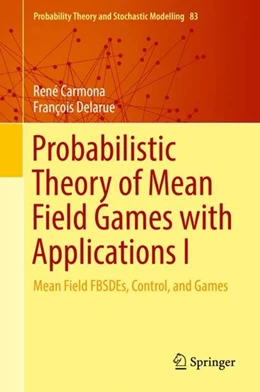 Probability Theory and Stochastic Modelling 83

René Carmona
François Delarue

Probabilistic Theory of Mean Field Games with Applications I

Mean Field FBSDEs, Control, and Games

Springer